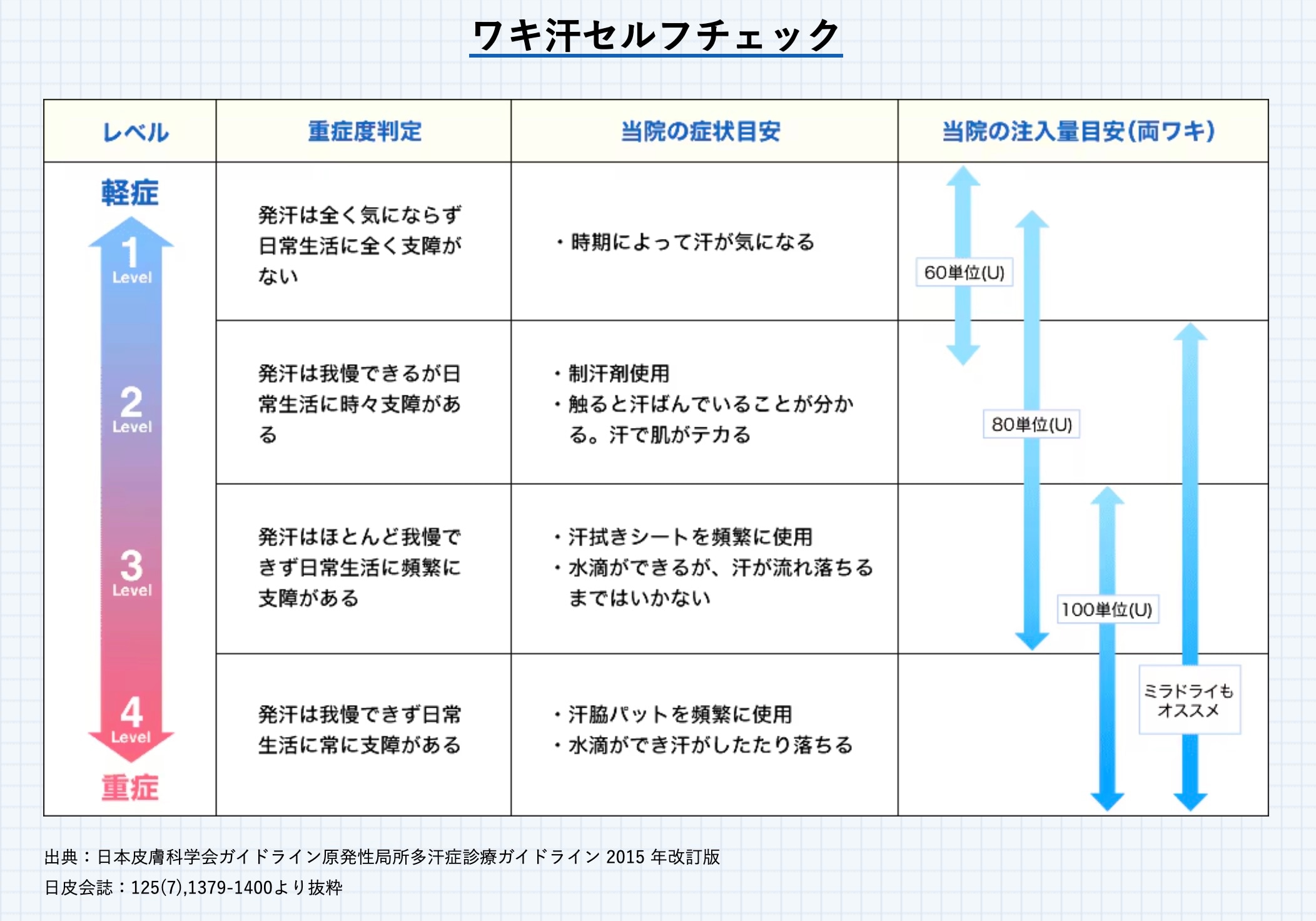 ワキ汗セルフチェック

| レベル | 重症度判定 | 当院の症状目安 | 当院の注入量目安(両ワキ) |
|---|---|---|---|
| 軽症 1 Level | 発汗は全く気にならず日常生活に全く支障がない | ・時期によって汗が気になる | 60単位(U) |
| 2 Level | 発汗は我慢できるが日常生活に時々支障がある | ・制汗剤使用 ・触ると汗ばんでいることが分かる。汗で肌がテカる | 80単位(U) |
| 3 Level | 発汗はほとんど我慢できず日常生活に頻繁に支障がある | ・汗拭きシートを頻繁に使用 ・水滴ができるが、汗が流れ落ちるまではいかない | 100単位(U) |
| 4 Level 重症 | 発汗は我慢できず日常生活に常に支障がある | ・汗脇パットを頻繁に使用 ・水滴ができ汗がしたたり落ちる | ミラドライもオススメ |

出典：日本皮膚科学会ガイドライン原発性局所多汗症診療ガイドライン 2015 年改訂版
日皮会誌：125(7),1379-1400より抜粋